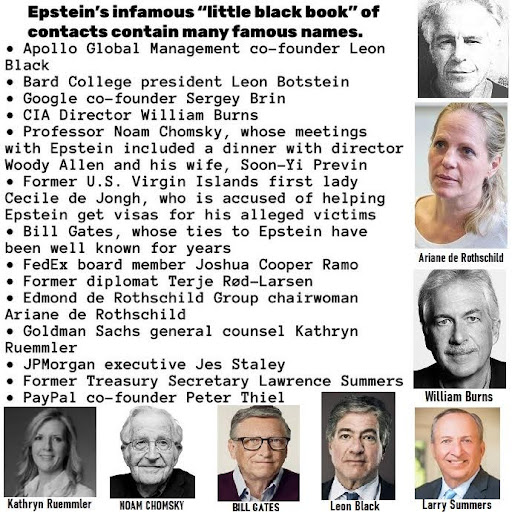 Epstein's infamous "little black book" of contacts contain many famous names.

• Apollo Global Management co-founder Leon Black
• Bard College president Leon Botstein
• Google co-founder Sergey Brin
• CIA Director William Burns
• Professor Noam Chomsky, whose meetings with Epstein included a dinner with director Woody Allen and his wife, Soon-Yi Previn
• Former U.S. Virgin Islands first lady Cecile de Jongh, who is accused of helping Epstein get visas for his alleged victims
• Bill Gates, whose ties to Epstein have been well known for years
• FedEx board member Joshua Cooper Ramo
• Former diplomat Terje Rød-Larsen
• Edmond de Rothschild Group chairwoman Ariane de Rothschild
• Goldman Sachs general counsel Kathryn Ruemmler
• JPMorgan executive Jes Staley
• Former Treasury Secretary Lawrence Summers
• PayPal co-founder Peter Thiel

Ariane de Rothschild

William Burns

Kathryn Ruemmler

NOAM CHOMSKY

BILL GATES

Leon Black

Larry Summers